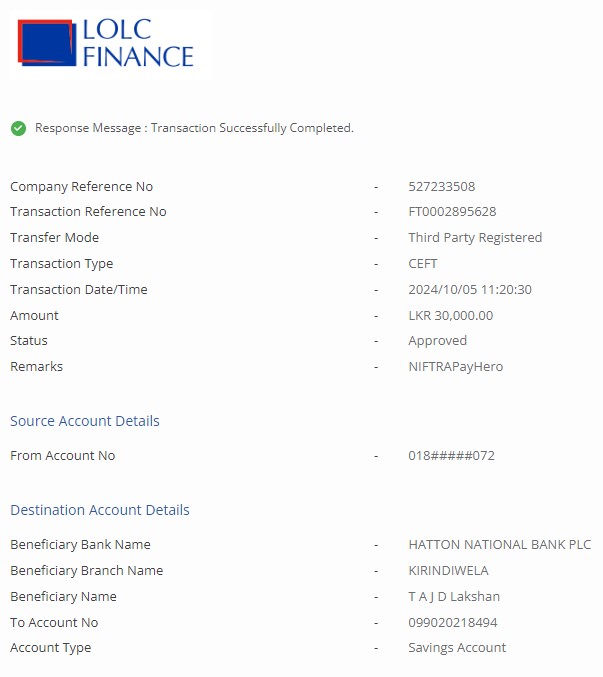 LOLC FINANCE

Response Message : Transaction Successfully Completed.

Company Reference No - 527233508
Transaction Reference No - FT0002895628
Transfer Mode - Third Party Registered
Transaction Type - CEFT
Transaction Date/Time - 2024/10/05 11:20:30
Amount - LKR 30,000.00
Status - Approved
Remarks - NIFTRAPayHero

Source Account Details

From Account No - 018#####072

Destination Account Details

Beneficiary Bank Name - HATTON NATIONAL BANK PLC
Beneficiary Branch Name - KIRINDIWELA
Beneficiary Name - T A J D Lakshan
To Account No - 099020218494
Account Type - Savings Account